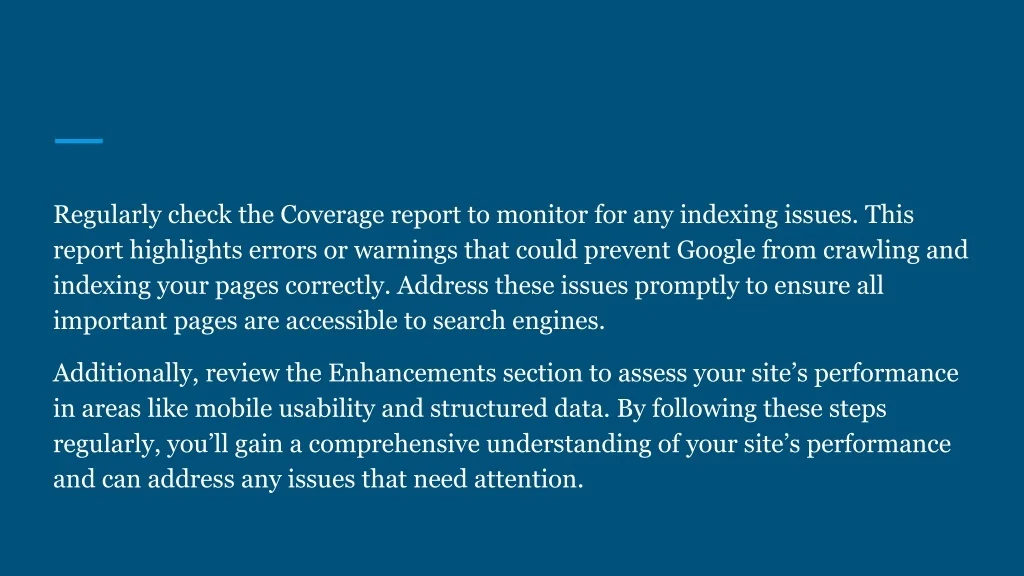 Regularly check the Coverage report to monitor for any indexing issues. This report highlights errors or warnings that could prevent Google from crawling and indexing your pages correctly. Address these issues promptly to ensure all important pages are accessible to search engines.

Additionally, review the Enhancements section to assess your site’s performance in areas like mobile usability and structured data. By following these steps regularly, you’ll gain a comprehensive understanding of your site’s performance and can address any issues that need attention.